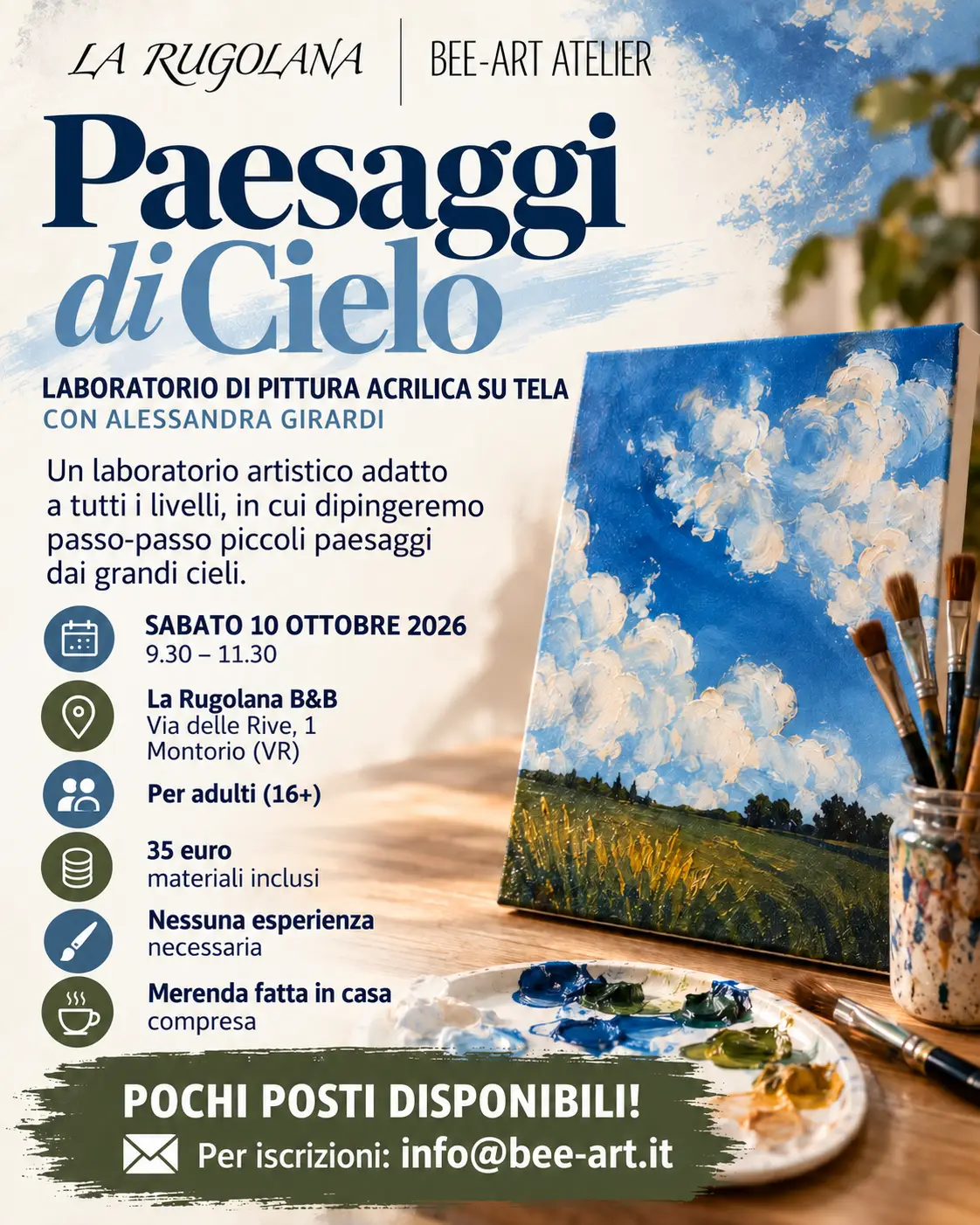 LA RUGOLANA
BEE-ART ATELIER

Paesaggi
di Cielo

LABORATORIO DI PITTURA ACRILICA SU TELA
CON ALESSANDRA GIRARDI

Un laboratorio artistico adatto a tutti i livelli, in cui dipingeremo passo-passo piccoli paesaggi dai grandi cieli.

SABATO 10 OTTOBRE 2026
9.30 – 11.30

La Rugolana B&B
Via delle Rive, 1
Montorio (VR)

Per adulti (16+)

35 euro
materiali inclusi

Nessuna esperienza
necessaria

Merenda fatta in casa
compresa

POCHI POSTI DISPONIBILI!
Per iscrizioni: info@bee-art.it